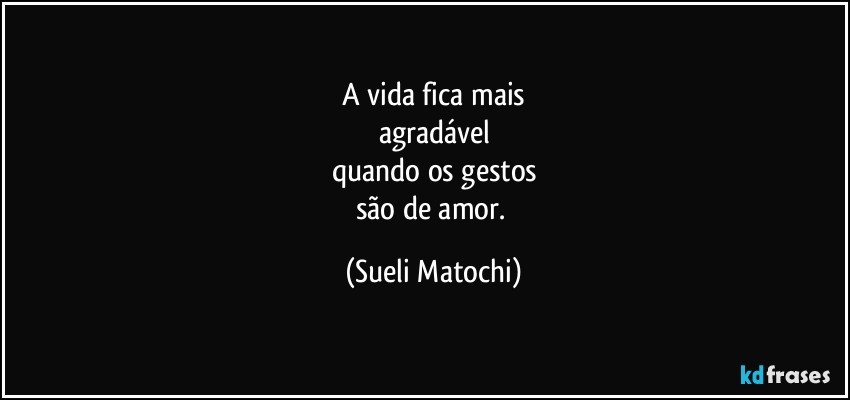 A vida fica mais
agradável
quando os gestos
são de amor.

(Sueli Matochi)

kdfrases